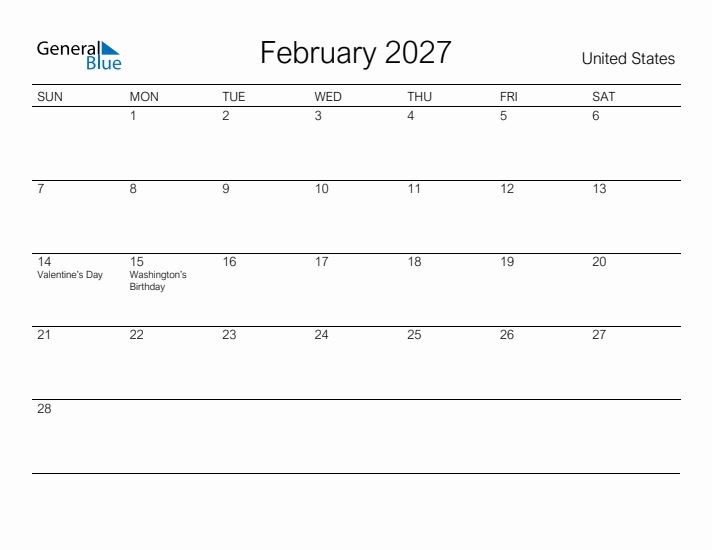 General Blue

February 2027

United States

| SUN | MON | TUE | WED | THU | FRI | SAT |
|---|---|---|---|---|---|---|
| | 1 | 2 | 3 | 4 | 5 | 6 |
| 7 | 8 | 9 | 10 | 11 | 12 | 13 |
| 14 Valentine's Day | 15 Washington's Birthday | 16 | 17 | 18 | 19 | 20 |
| 21 | 22 | 23 | 24 | 25 | 26 | 27 |
| 28 | | | | | | |